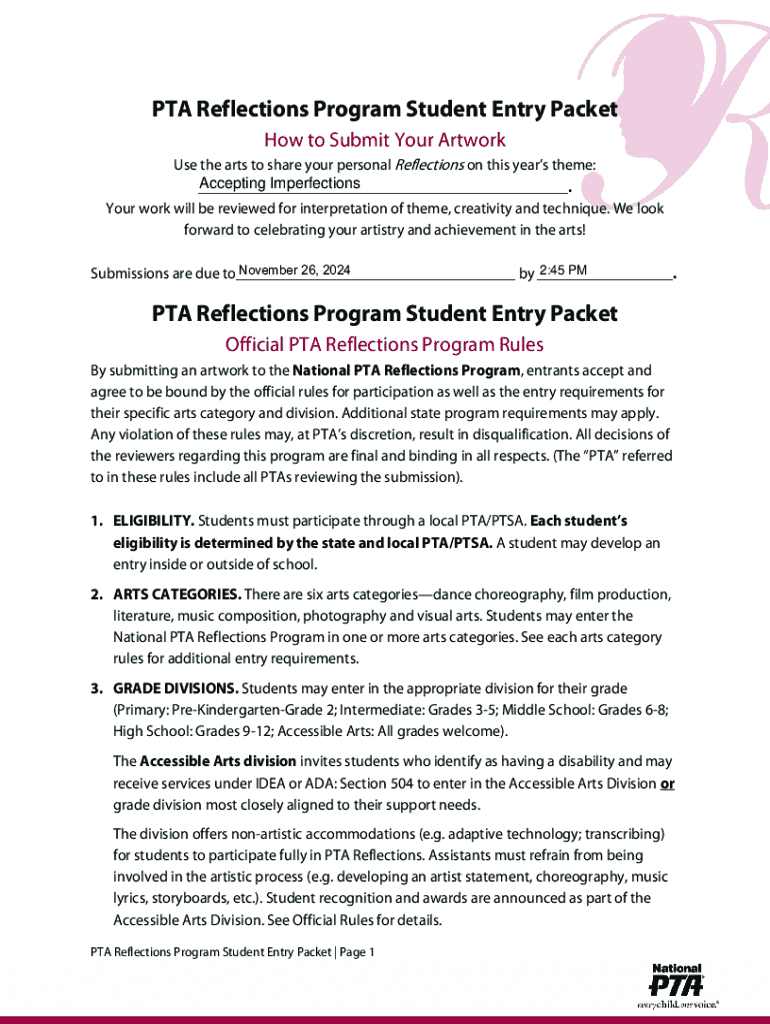 PTA Reflections Program Student Entry Packet

How to Submit Your Artwork

Use the arts to share your personal Reflections on this year's theme: Accepting Imperfections.

Your work will be reviewed for interpretation of theme, creativity and technique. We look forward to celebrating your artistry and achievement in the arts!

Submissions are due to November 26, 2024 by 2:45 PM.

PTA Reflections Program Student Entry Packet

Official PTA Reflections Program Rules

By submitting an artwork to the National PTA Reflections Program, entrants accept and agree to be bound by the official rules for participation as well as the entry requirements for their specific arts category and division. Additional state program requirements may apply. Any violation of these rules may, at PTA's discretion, result in disqualification. All decisions of the reviewers regarding this program are final and binding in all respects. (The "PTA" referred to in these rules include all PTAs reviewing the submission).

1. ELIGIBILITY. Students must participate through a local PTA/PTSA. Each student's eligibility is determined by the state and local PTA/PTSA. A student may develop an entry inside or outside of school.

2. ARTS CATEGORIES. There are six arts categories—dance choreography, film production, literature, music composition, photography and visual arts. Students may enter the National PTA Reflections Program in one or more arts categories. See each arts category rules for additional entry requirements.

3. GRADE DIVISIONS. Students may enter in the appropriate division for their grade (Primary: Pre-Kindergarten-Grade 2; Intermediate: Grades 3-5; Middle School: Grades 6-8; High School: Grades 9-12; Accessible Arts: All grades welcome).

The Accessible Arts division invites students who identify as having a disability and may receive services under IDEA or ADA: Section 504 to enter in the Accessible Arts Division or grade division most closely aligned to their support needs.

The division offers non-artistic accommodations (e.g. adaptive technology; transcribing) for students to participate fully in PTA Reflections. Assistants must refrain from being involved in the artistic process (e.g. developing an artist statement, choreography, music lyrics, storyboards, etc.). Student recognition and awards are announced as part of the Accessible Arts Division. See Official Rules for details.

PTA Reflections Program Student Entry Packet | Page 1

National PTA
everychild.onevoice.®